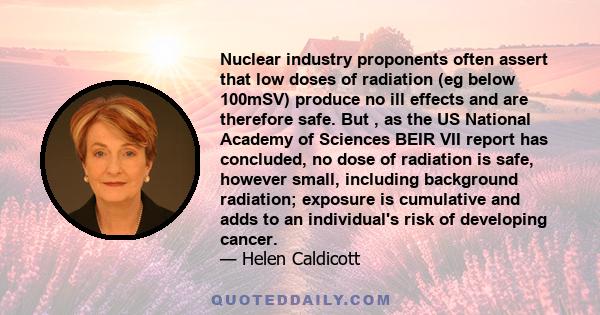 Nuclear industry proponents often assert that low doses of radiation (eg below 100mSV) produce no ill effects and are therefore safe. But , as the US National Academy of Sciences BEIR VII report has concluded, no dose of radiation is safe, however small, including background radiation; exposure is cumulative and adds to an individual's risk of developing cancer.
— Helen Caldicott

QUOTEDDAILY.COM